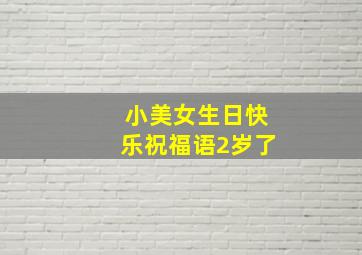 小美女生日快乐祝福语2岁了